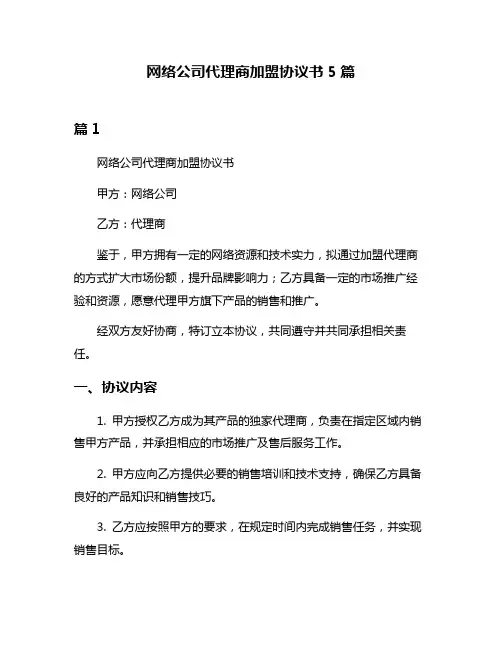 网络公司代理商加盟协议书 5 篇

篇 1

网络公司代理商加盟协议书

甲方：网络公司

乙方：代理商

鉴于，甲方拥有一定的网络资源和技术实力，拟通过加盟代理商的方式扩大市场份额，提升品牌影响力；乙方具备一定的市场推广经验和资源，愿意代理甲方旗下产品的销售和推广。

经双方友好协商，特订立本协议，共同遵守并共同承担相关责任。

一、协议内容

1. 甲方授权乙方成为其产品的独家代理商，负责在指定区域内销售甲方产品，并承担相应的市场推广及售后服务工作。

2. 甲方应向乙方提供必要的销售培训和技术支持，确保乙方具备良好的产品知识和销售技巧。

3. 乙方应按照甲方的要求，在规定时间内完成销售任务，并实现销售目标。